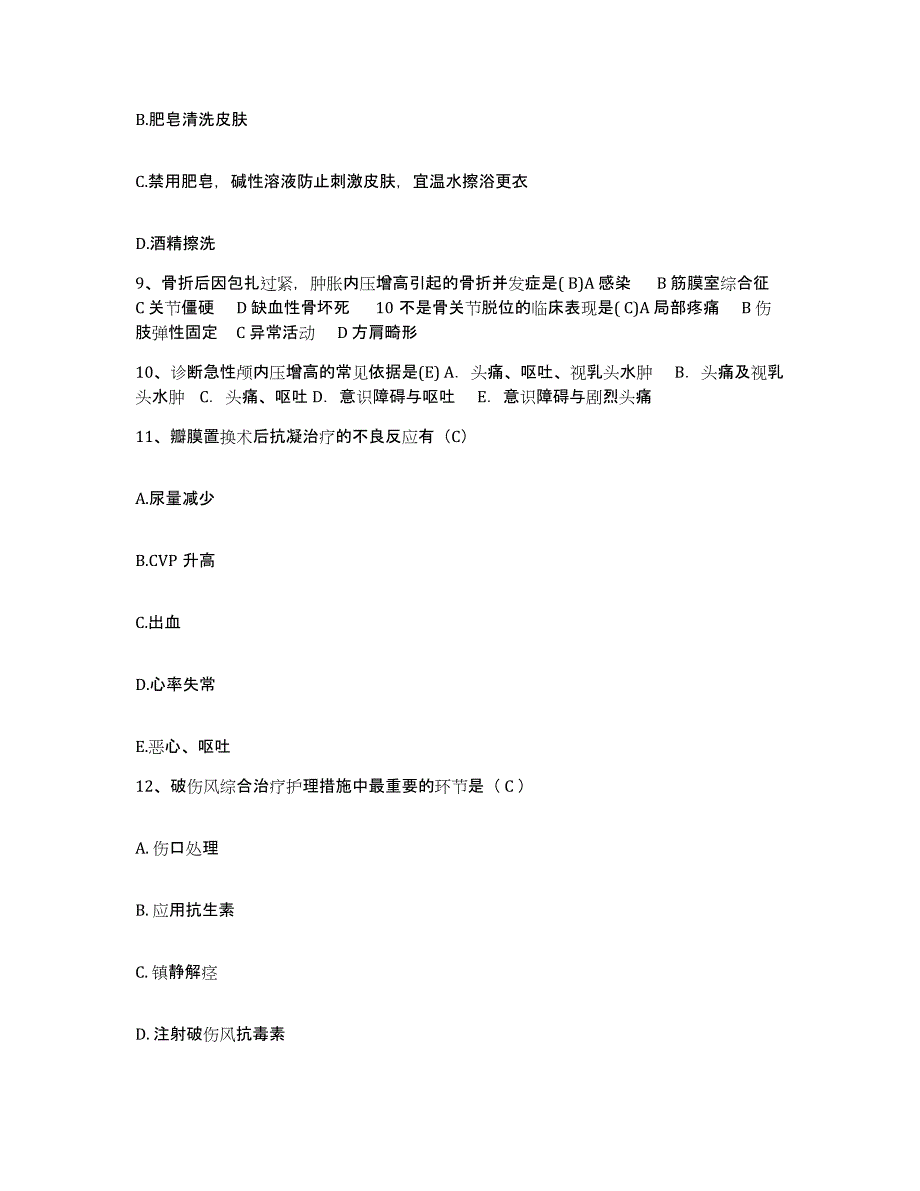 B.肥皂清洗皮肤

C.禁用肥皂，碱性溶液防止刺激皮肤，宜温水擦浴更衣

D.酒精擦洗

9、骨折后因包扎过紧，肿胀内压增高引起的骨折并发症是( B)A 感染　B 筋膜室综合征　C 关节僵硬　D 缺血性骨坏死　10 不是骨关节脱位的临床表现是( C)A 局部疼痛　B 伤肢弹性固定　C 异常活动　D 方肩畸形

10、诊断急性颅内压增高的常见依据是(E) A. 头痛、呕吐、视乳头水肿　B. 头痛及视乳头水肿　C. 头痛、呕吐 D. 意识障碍与呕吐　E. 意识障碍与剧烈头痛

11、瓣膜置换术后抗凝治疗的不良反应有（C）

A.尿量减少

B.CVP 升高

C.出血

D.心率失常

E.恶心、呕吐

12、破伤风综合治疗护理措施中最重要的环节是（ C ）

A. 伤口处理

B. 应用抗生素

C. 镇静解痉

D. 注射破伤风抗毒素